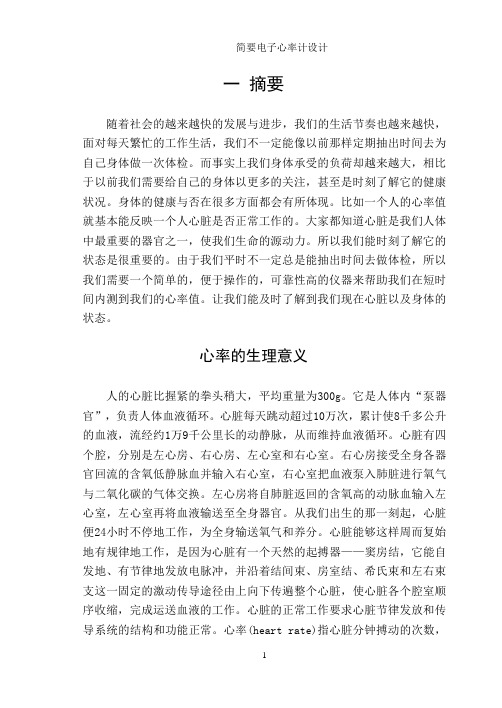 简要电子心率计设计

一 摘要

随着社会的越来越快的发展与进步，我们的生活节奏也越来越快，面对每天繁忙的工作生活，我们不一定能像以前那样定期抽出时间去为自己身体做一次体检。而事实上我们身体承受的负荷却越来越大，相比于以前我们需要给自己的身体以更多的关注，甚至是时刻了解它的健康状况。身体的健康与否在很多方面都会有所体现。比如一个人的心率值就基本能反映一个人心脏是否正常工作的。大家都知道心脏是我们人体中最重要的器官之一，使我们生命的源动力。所以我们能时刻了解它的状态是很重要的。由于我们平时不一定总是能抽出时间去做体检，所以我们需要一个简单的，便于操作的，可靠性高的仪器来帮助我们在短时间内测到我们的心率值。让我们能及时了解到我们现在心脏以及身体的状态。

心率的生理意义

人的心脏比握紧的拳头稍大，平均重量为300g。它是人体内“泵器官”，负责人体血液循环。心脏每天跳动超过10万次，累计使8千多公升的血液，流经约1万9千公里长的动静脉，从而维持血液循环。心脏有四个腔，分别是左心房、右心房、左心室和右心室。右心房接受全身各器官回流的含氧低静脉血并输入右心室，右心室把血液泵入肺脏进行氧气与二氧化碳的气体交换。左心房将自肺脏返回的含氧高的动脉血输入左心室，左心室再将血液输送至全身器官。从我们出生的那一刻起，心脏便24小时不停地工作，为全身输送氧气和养分。心脏能够这样周而复始地有规律地工作，是因为心脏有一个天然的起搏器——窦房结，它能自发地、有节律地发放电脉冲，并沿着结间束、房室结、希氏束和左右束支这一固定的激动传导途径由上向下传遍整个心脏，使心脏各个腔室顺序收缩，完成运送血液的工作。心脏的正常工作要求心脏节律发放和传导系统的结构和功能正常。心率(heart rate)指心脏分钟搏动的次数，

1